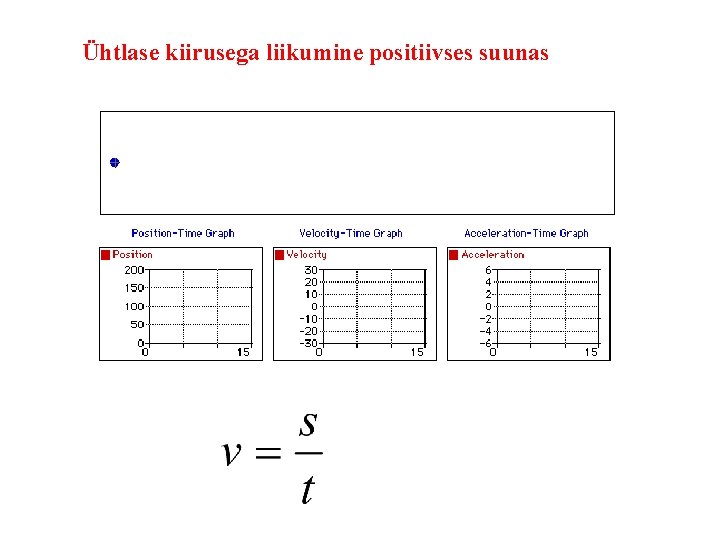 Ühtlase kiirusega liikumine positiivses suunas

Position-Time Graph

Position

200
150
100
50
0
0
15

Velocity-Time Graph

Velocity

30
20
10
0
-10
-20
-30
0
15

Acceleration-Time Graph

Acceleration

6
4
2
0
-2
-4
-6
0
15

$v = \frac{s}{t}$